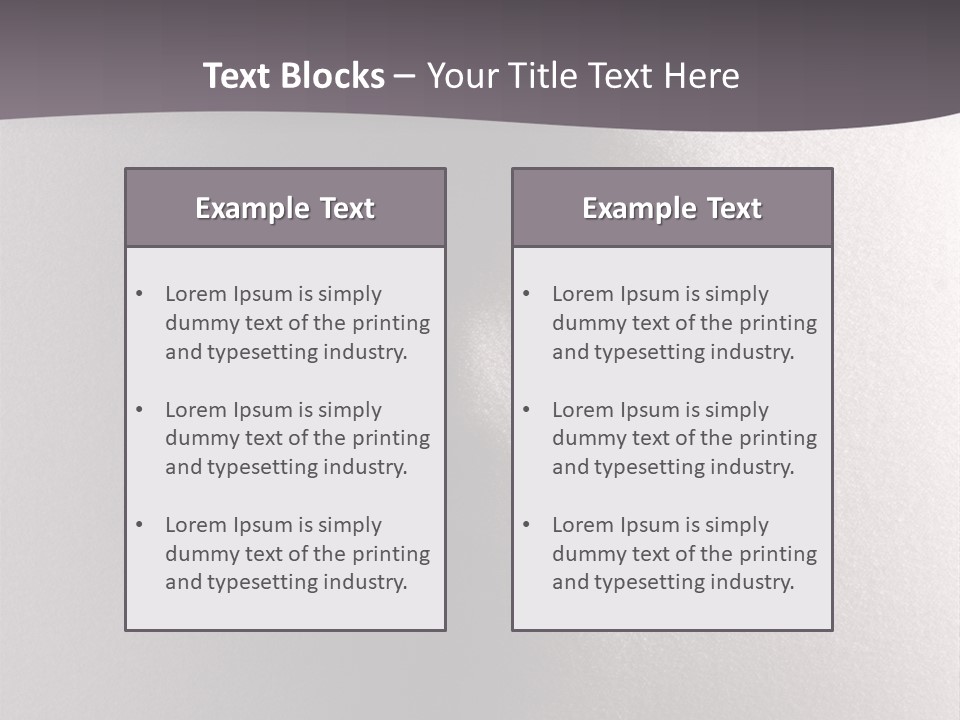 Text Blocks – Your Title Text Here

Example Text

• Lorem Ipsum is simply dummy text of the printing and typesetting industry.
• Lorem Ipsum is simply dummy text of the printing and typesetting industry.
• Lorem Ipsum is simply dummy text of the printing and typesetting industry.

Example Text

• Lorem Ipsum is simply dummy text of the printing and typesetting industry.
• Lorem Ipsum is simply dummy text of the printing and typesetting industry.
• Lorem Ipsum is simply dummy text of the printing and typesetting industry.